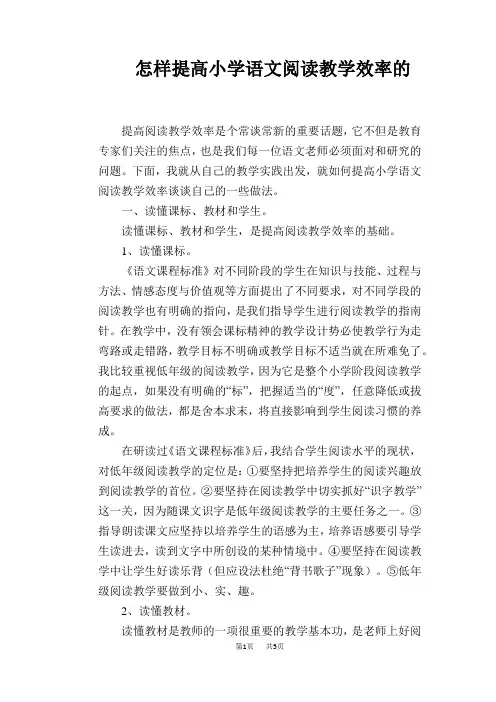 怎样提高小学语文阅读教学效率的

提高阅读教学效率是个常谈常新的重要话题，它不但是教育专家们关注的焦点，也是我们每一位语文老师必须面对和研究的问题。下面，我就从自己的教学实践出发，就如何提高小学语文阅读教学效率谈谈自己的一些做法。

一、读懂课标、教材和学生。

读懂课标、教材和学生，是提高阅读教学效率的基础。

1、读懂课标。

《语文课程标准》对不同阶段的学生在知识与技能、过程与方法、情感态度与价值观等方面提出了不同要求，对不同学段的阅读教学也有明确的指向，是我们指导学生进行阅读教学的指南针。在教学中，没有领会课标精神的教学设计势必使教学行为走弯路或走错路，教学目标不明确或教学目标不适当就在所难免了。我比较重视低年级的阅读教学，因为它是整个小学阶段阅读教学的起点，如果没有明确的“标”，把握适当的“度”，任意降低或拔高要求的做法，都是舍本求末，将直接影响到学生阅读习惯的养成。

在研读过《语文课程标准》后，我结合学生阅读水平的现状，对低年级阅读教学的定位是：①要坚持把培养学生的阅读兴趣放到阅读教学的首位。②要坚持在阅读教学中切实抓好“识字教学”这一关，因为随课文识字是低年级阅读教学的主要任务之一。③指导朗读课文应坚持以培养学生的语感为主，培养语感要引导学生读进去，读到文字中所创设的某种情境中。④要坚持在阅读教学中让学生好读乐背（但应设法杜绝“背书歌子”现象）。⑤低年级阅读教学要做到小、实、趣。

2、读懂教材。

读懂教材是教师的一项很重要的教学基本功，是老师上好阅

第1页　共5页